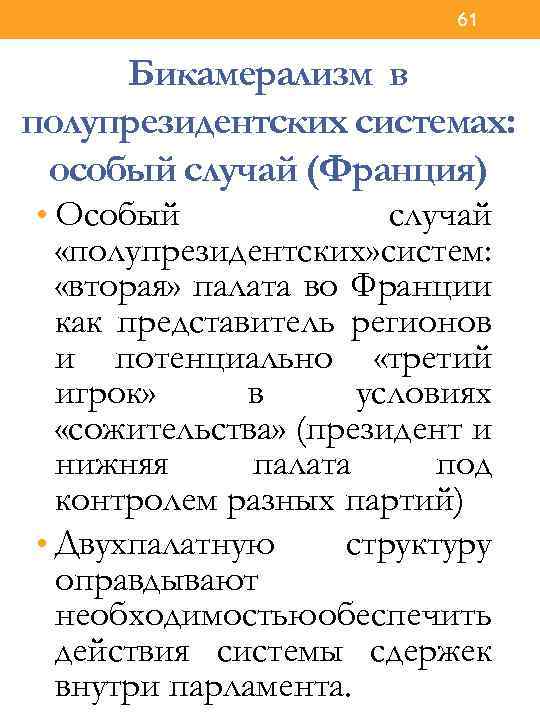 61

Бикамерализм в полупрезидентских системах: особый случай (Франция)

• Особый случай «полупрезидентских»систем: «вторая» палата во Франции как представитель регионов и потенциально «третий игрок» в условиях «сожительства» (президент и нижняя палата под контролем разных партий)

• Двухпалатную структуру оправдывают необходимостьюобеспечить действия системы сдержек внутри парламента.